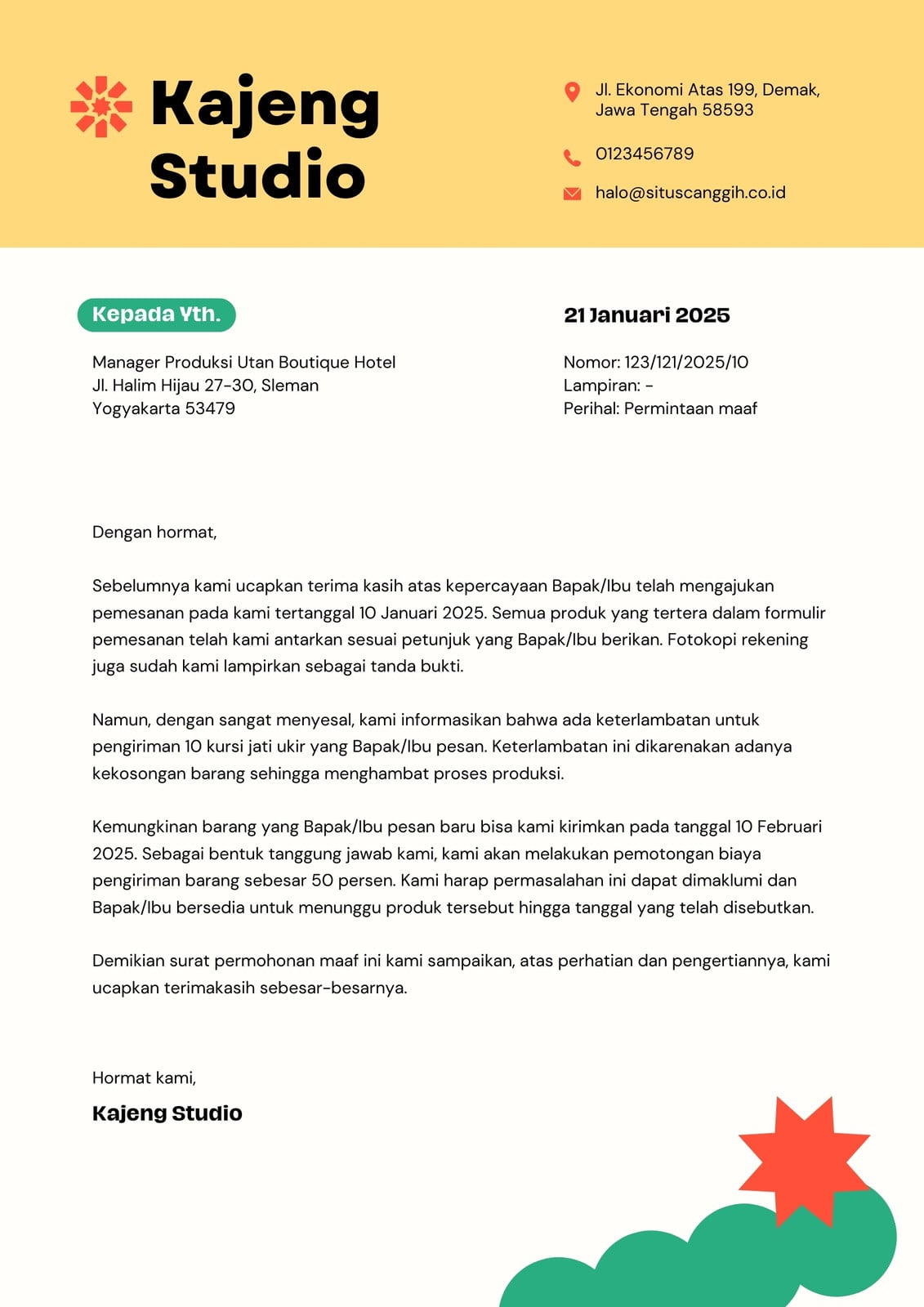 Kajeng Studio

Jl. Ekonomi Atas 199, Demak, Jawa Tengah 58593

0123456789

halo@situscanggih.co.id

Kepada Yth.

Manager Produksi Utan Boutique Hotel
Jl. Halim Hijau 27-30, Sleman
Yogyakarta 53479

21 Januari 2025

Nomor: 123/121/2025/10
Lampiran: -
Perihal: Permintaan maaf

Dengan hormat,

Sebelumnya kami ucapkan terima kasih atas kepercayaan Bapak/Ibu telah mengajukan pemesanan pada kami tertanggal 10 Januari 2025. Semua produk yang tertera dalam formulir pemesanan telah kami antarkan sesuai petunjuk yang Bapak/Ibu berikan. Fotokopi rekening juga sudah kami lampirkan sebagai tanda bukti.

Namun, dengan sangat menyesal, kami informasikan bahwa ada keterlambatan untuk pengiriman 10 kursi jati ukir yang Bapak/Ibu pesan. Keterlambatan ini dikarenakan adanya kekosongan barang sehingga menghambat proses produksi.

Kemungkinan barang yang Bapak/Ibu pesan baru bisa kami kirimkan pada tanggal 10 Februari 2025. Sebagai bentuk tanggung jawab kami, kami akan melakukan pemotongan biaya pengiriman barang sebesar 50 persen. Kami harap permasalahan ini dapat dimaklumi dan Bapak/Ibu bersedia untuk menunggu produk tersebut hingga tanggal yang telah disebutkan.

Demikian surat permohonan maaf ini kami sampaikan, atas perhatian dan pengertiannya, kami ucapkan terimakasih sebesar-besarnya.

Hormat kami,

Kajeng Studio